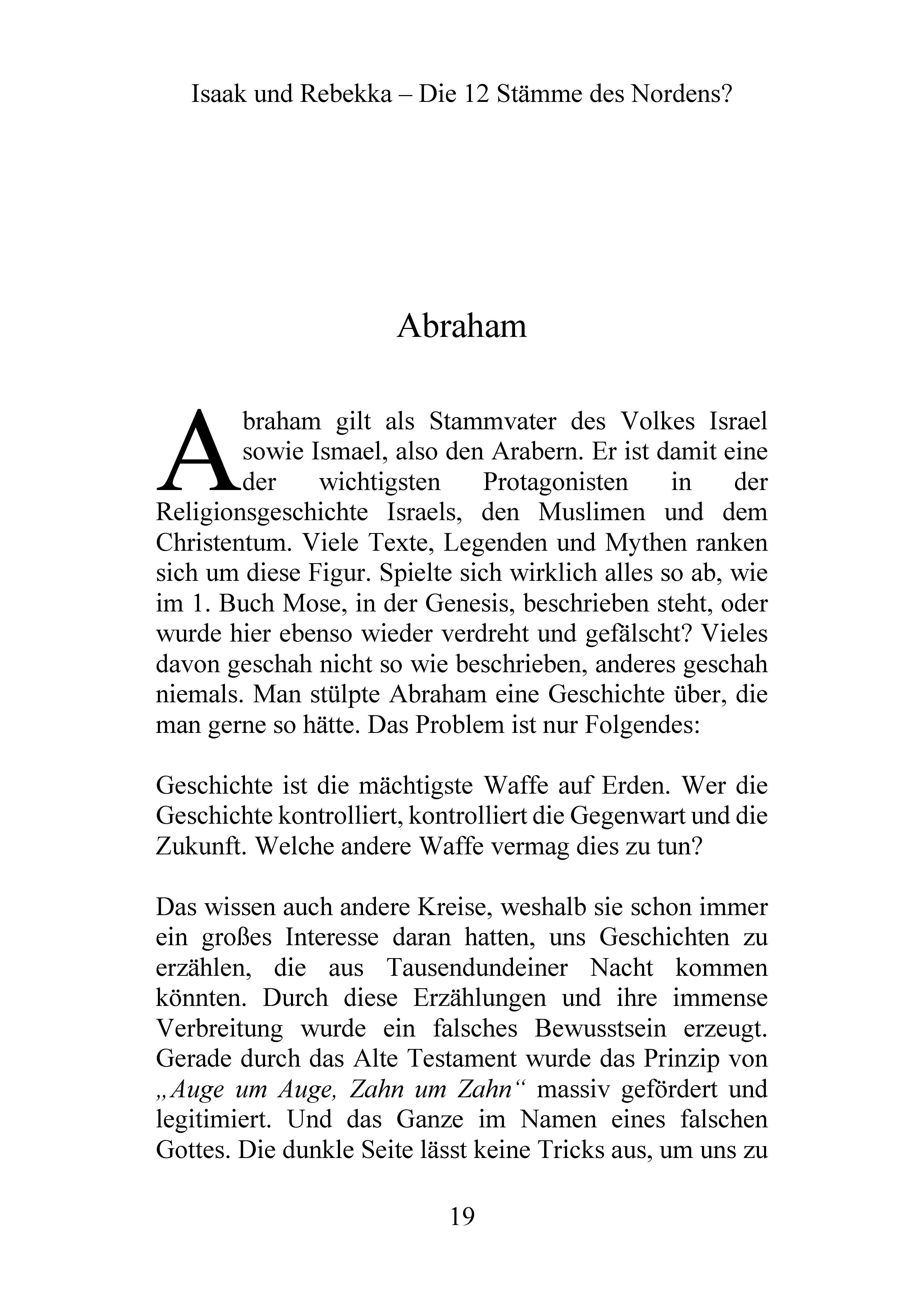 Isaak und Rebekka – Die 12 Stämme des Nordens?

Abraham

Abraham gilt als Stammvater des Volkes Israel sowie Ismael, also den Arabern. Er ist damit eine der wichtigsten Protagonisten in der Religionsgeschichte Israels, den Muslimen und dem Christentum. Viele Texte, Legenden und Mythen ranken sich um diese Figur. Spielte sich wirklich alles so ab, wie im 1. Buch Mose, in der Genesis, beschrieben steht, oder wurde hier ebenso wieder verdreht und gefälscht? Vieles davon geschah nicht so wie beschrieben, anderes geschah niemals. Man stülpte Abraham eine Geschichte über, die man gerne so hätte. Das Problem ist nur Folgendes:

Geschichte ist die mächtigste Waffe auf Erden. Wer die Geschichte kontrolliert, kontrolliert die Gegenwart und die Zukunft. Welche andere Waffe vermag dies zu tun?

Das wissen auch andere Kreise, weshalb sie schon immer ein großes Interesse daran hatten, uns Geschichten zu erzählen, die aus Tausendundeiner Nacht kommen könnten. Durch diese Erzählungen und ihre immense Verbreitung wurde ein falsches Bewusstsein erzeugt. Gerade durch das Alte Testament wurde das Prinzip von „Auge um Auge, Zahn um Zahn“ massiv gefördert und legitimiert. Und das Ganze im Namen eines falschen Gottes. Die dunkle Seite lässt keine Tricks aus, um uns zu

19